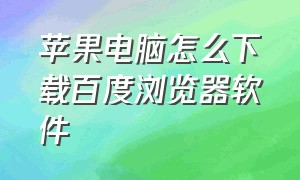 苹果电脑怎么下载百度浏览器软件